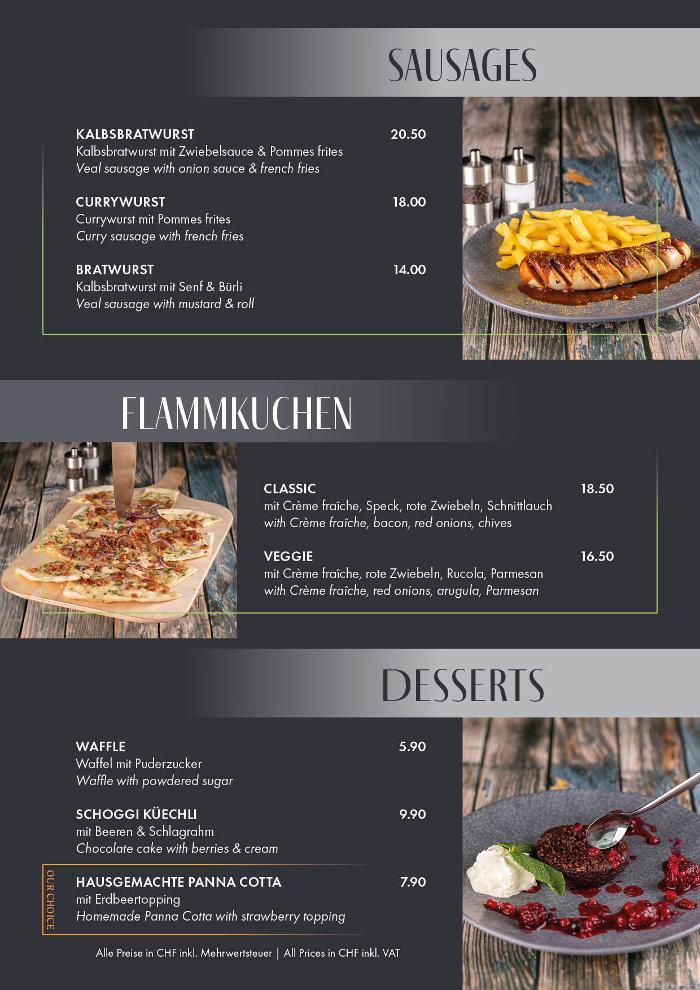 SAUSAGES

KALBSBRATWURST 20.50
Kalbsbratwurst mit Zwiebelsauce & Pommes frites
Veal sausage with onion sauce & french fries

CURRYWURST 18.00
Currywurst mit Pommes frites
Curry sausage with french fries

BRATWURST 14.00
Kalbsbratwurst mit Senf & Bürli
Veal sausage with mustard & roll

FLAMMKUCHEN

CLASSIC 18.50
mit Crème fraîche, Speck, rote Zwiebeln, Schnittlauch
with Crème fraîche, bacon, red onions, chives

VEGGIE 16.50
mit Crème fraîche, rote Zwiebeln, Rucola, Parmesan
with Crème fraîche, red onions, arugula, Parmesan

DESSERTS

WAFFLE 5.90
Waffel mit Puderzucker
Waffle with powdered sugar

SCHOGGI KÜECHLI 9.90
mit Beeren & Schlagrahm
Chocolate cake with berries & cream

OUR CHOICE
HAUSGEMACHTE PANNA COTTA 7.90
mit Erdbeertopping
Homemade Panna Cotta with strawberry topping

Alle Preise in CHF inkl. Mehrwertsteuer | All Prices in CHF inkl. VAT